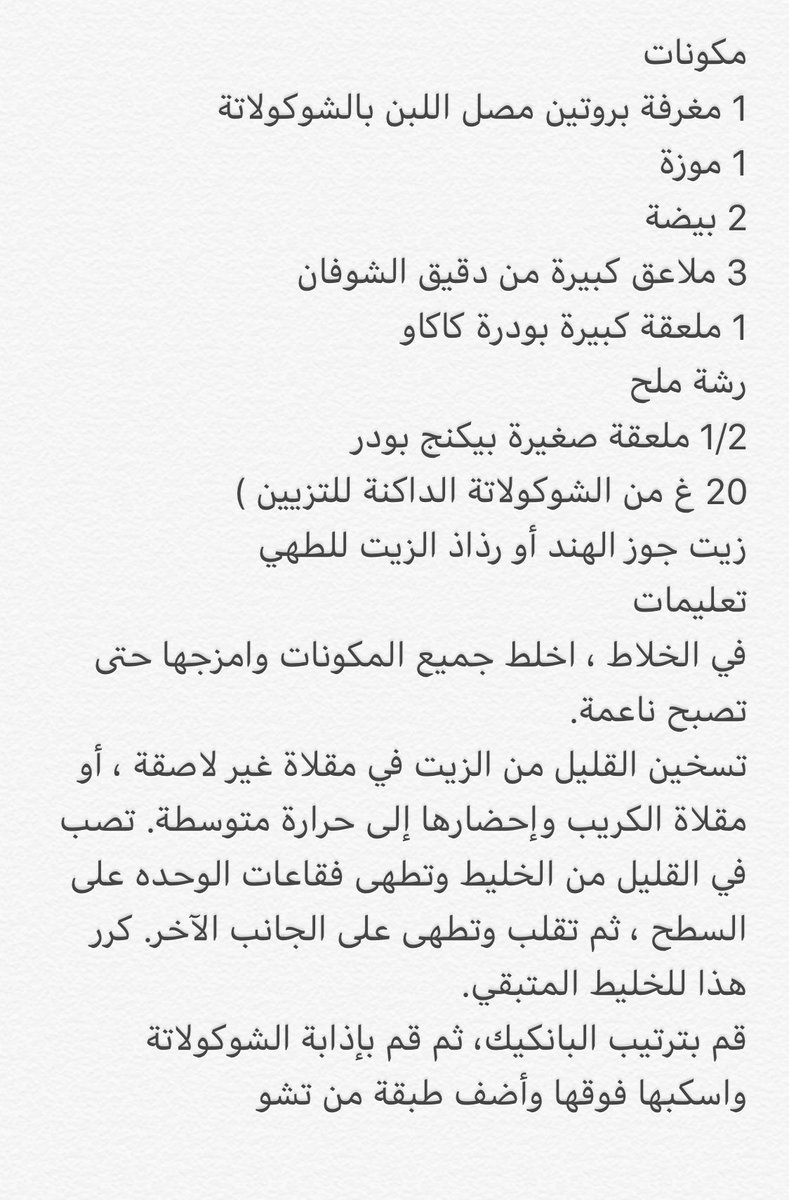 مكونات
1 مغرفة بروتين مصل اللبن بالشوكولاتة
1 موزة
2 بيضة
3 ملاعق كبيرة من دقيق الشوفان
1 ملعقة كبيرة بودرة كاكاو
رشة ملح
1/2 ملعقة صغيرة بيكنج بودر
20 غ من الشوكولاتة الداكنة للتزيين )
زيت جوز الهند أو رذاذ الزيت للطهي
تعليمات
في الخلاط ، اخلط جميع المكونات وامزجها حتى تصبح ناعمة.
تسخين القليل من الزيت في مقلاة غير لاصقة ، أو مقلاة الكريب وإحضارها إلى حرارة متوسطة. تصب في القليل من الخليط وتطهى فقاعات الوحده على السطح ، ثم تقلب وتطهى على الجانب الآخر. كرر هذا للخليط المتبقي.
قم بترتيب البانكيك، ثم قم بإذابة الشوكولاتة واسكبها فوقها وأضف طبقة من تشو